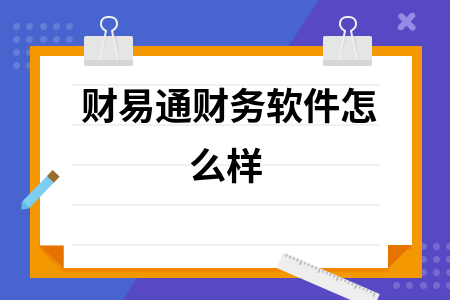 财易通财务软件怎么样